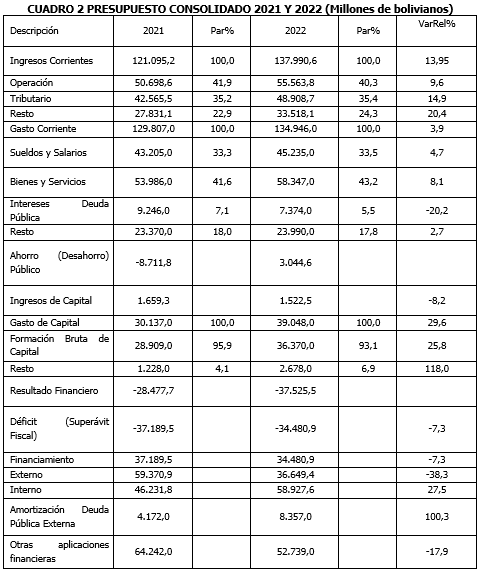 CUADRO 2 PRESUPUESTO CONSOLIDADO 2021 Y 2022 (Millones de bolivianos)

| Descripción | 2021 | Par% | 2022 | Par% | VarRel% |
|---|---|---|---|---|---|
| Ingresos Corrientes | 121.095,2 | 100,0 | 137.990,6 | 100,0 | 13,95 |
| Operación | 50.698,6 | 41,9 | 55.563,8 | 40,3 | 9,6 |
| Tributario | 42.565,5 | 35,2 | 48.908,7 | 35,4 | 14,9 |
| Resto | 27.831,1 | 22,9 | 33.518,1 | 24,3 | 20,4 |
| Gasto Corriente | 129.807,0 | 100,0 | 134.946,0 | 100,0 | 3,9 |
| Sueldos y Salarios | 43.205,0 | 33,3 | 45.235,0 | 33,5 | 4,7 |
| Bienes y Servicios | 53.986,0 | 41,6 | 58.347,0 | 43,2 | 8,1 |
| Intereses Deuda Pública | 9.246,0 | 7,1 | 7.374,0 | 5,5 | -20,2 |
| Resto | 23.370,0 | 18,0 | 23.990,0 | 17,8 | 2,7 |
| Ahorro (Desahorro) Público | -8.711,8 | | 3.044,6 | | |
| Ingresos de Capital | 1.659,3 | | 1.522,5 | | -8,2 |
| Gasto de Capital | 30.137,0 | 100,0 | 39.048,0 | 100,0 | 29,6 |
| Formación Bruta de Capital | 28.909,0 | 95,9 | 36.370,0 | 93,1 | 25,8 |
| Resto | 1.228,0 | 4,1 | 2.678,0 | 6,9 | 118,0 |
| Resultado Financiero | -28.477,7 | | -37.525,5 | | |
| Déficit (Superávit Fiscal) | -37.189,5 | | -34.480,9 | | -7,3 |
| Financiamiento | 37.189,5 | | 34.480,9 | | -7,3 |
| Externo | 59.370,9 | | 36.649,4 | | -38,3 |
| Interno | 46.231,8 | | 58.927,6 | | 27,5 |
| Amortización Deuda Pública Externa | 4.172,0 | | 8.357,0 | | 100,3 |
| Otras aplicaciones financieras | 64.242,0 | | 52.739,0 | | -17,9 |